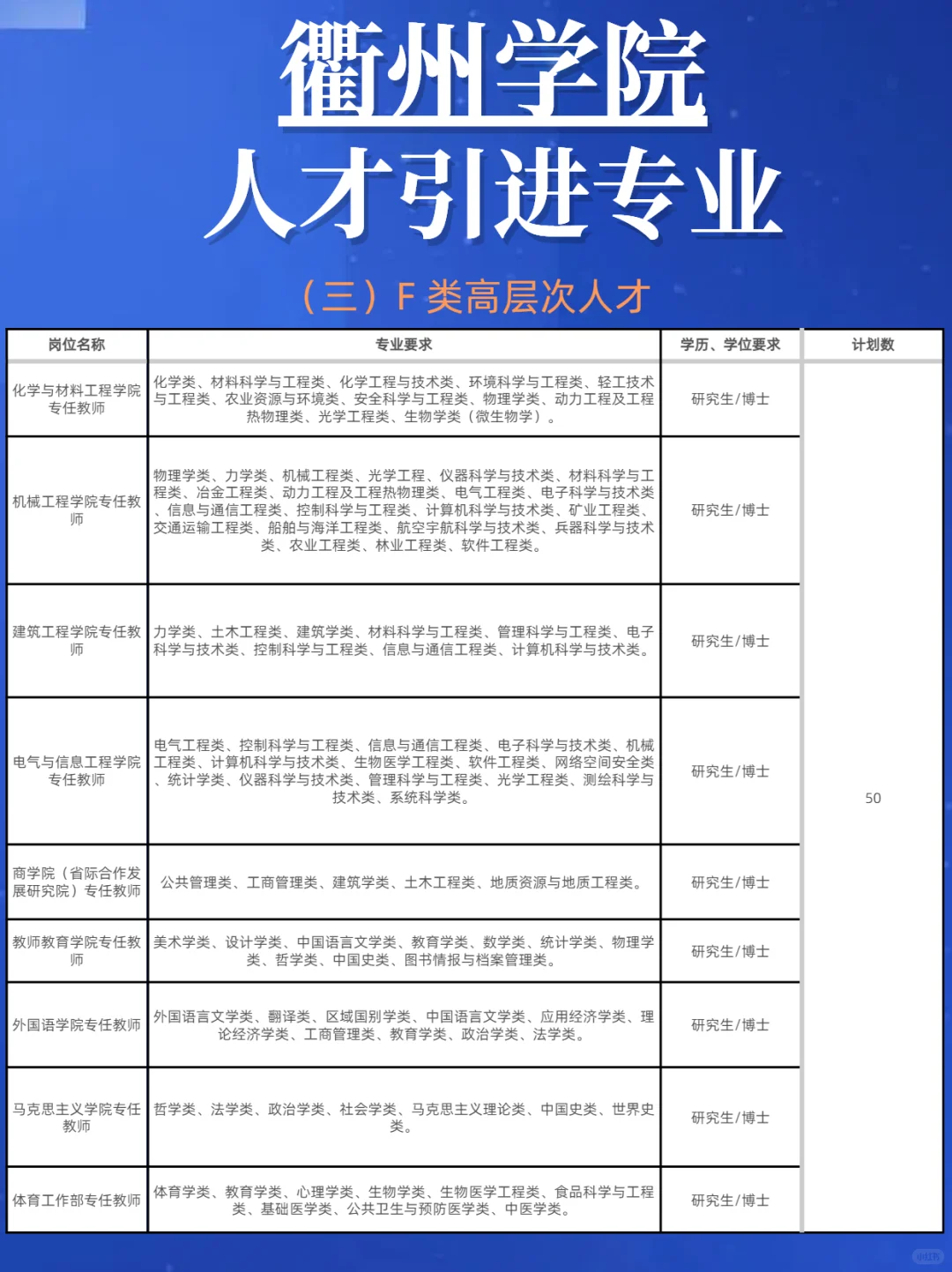 衢州学院
人才引进专业

（三）F 类高层次人才

| 岗位名称 | 专业要求 | 学历、学位要求 | 计划数 |
|---|---|---|---|
| 化学与材料工程学院专任教师 | 化学类、材料科学与工程类、化学工程与技术类、环境科学与工程类、轻工技术与工程类、农业资源与环境类、安全科学与工程类、物理学类、动力工程及工程热物理类、光学工程类、生物学类（微生物学）。 | 研究生/博士 | 50 |
| 机械工程学院专任教师 | 物理学类、力学类、机械工程类、光学工程、仪器科学与技术类、材料科学与工程类、冶金工程类、动力工程及工程热物理类、电气工程类、电子科学与技术类、信息与通信工程类、控制科学与工程类、计算机科学与技术类、矿业工程类、交通运输工程类、船舶与海洋工程类、航空宇航科学与技术类、兵器科学与技术类、农业工程类、林业工程类、软件工程类。 | 研究生/博士 | |
| 建筑工程学院专任教师 | 力学类、土木工程类、建筑学类、材料科学与工程类、管理科学与工程类、电子科学与技术类、控制科学与工程类、信息与通信工程类、计算机科学与技术类。 | 研究生/博士 | |
| 电气与信息工程学院专任教师 | 电气工程类、控制科学与工程类、信息与通信工程类、电子科学与技术类、机械工程类、计算机科学与技术类、生物医学工程类、软件工程类、网络空间安全类、统计学类、仪器科学与技术类、管理科学与工程类、光学工程类、测绘科学与技术类、系统科学类。 | 研究生/博士 | |
| 商学院（省际合作发展研究院）专任教师 | 公共管理类、工商管理类、建筑学类、土木工程类、地质资源与地质工程类。 | 研究生/博士 | |
| 教师教育学院专任教师 | 美术学类、设计学类、中国语言文学类、教育学类、数学类、统计学类、物理学类、哲学类、中国史类、图书情报与档案管理类。 | 研究生/博士 | |
| 外国语学院专任教师 | 外国语言文学类、翻译类、区域国别学类、中国语言文学类、应用经济学类、理论经济学类、工商管理类、教育学类、政治学类、法学类。 | 研究生/博士 | |
| 马克思主义学院专任教师 | 哲学类、法学类、政治学类、社会学类、马克思主义理论类、中国史类、世界史类。 | 研究生/博士 | |
| 体育工作部专任教师 | 体育学类、教育学类、心理学类、生物学类、生物医学工程类、食品科学与工程类、基础医学类、公共卫生与预防医学类、中医学类。 | 研究生/博士 | |